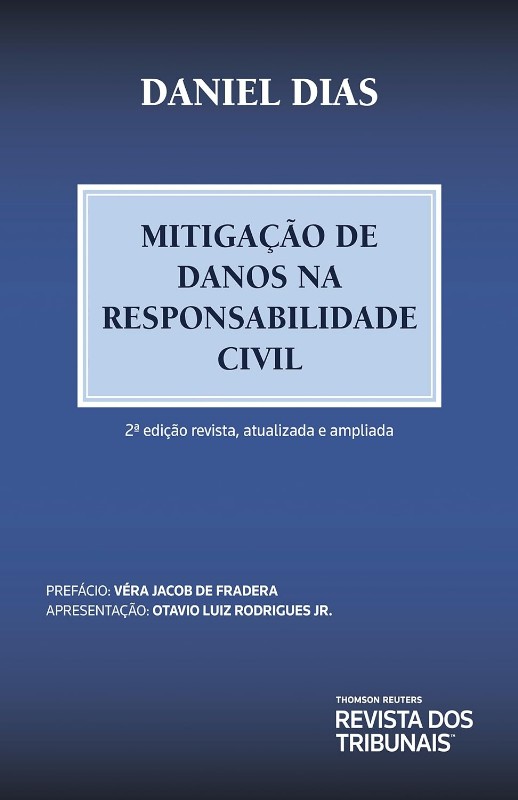 DANIEL DIAS

MITIGAÇÃO DE DANOS NA RESPONSABILIDADE CIVIL

2ª edição revista, atualizada e ampliada

PREFÁCIO: VÉRA JACOB DE FRADERA
APRESENTAÇÃO: OTAVIO LUIZ RODRIGUES JR.

THOMSON REUTERS
REVISTA DOS TRIBUNAIS™